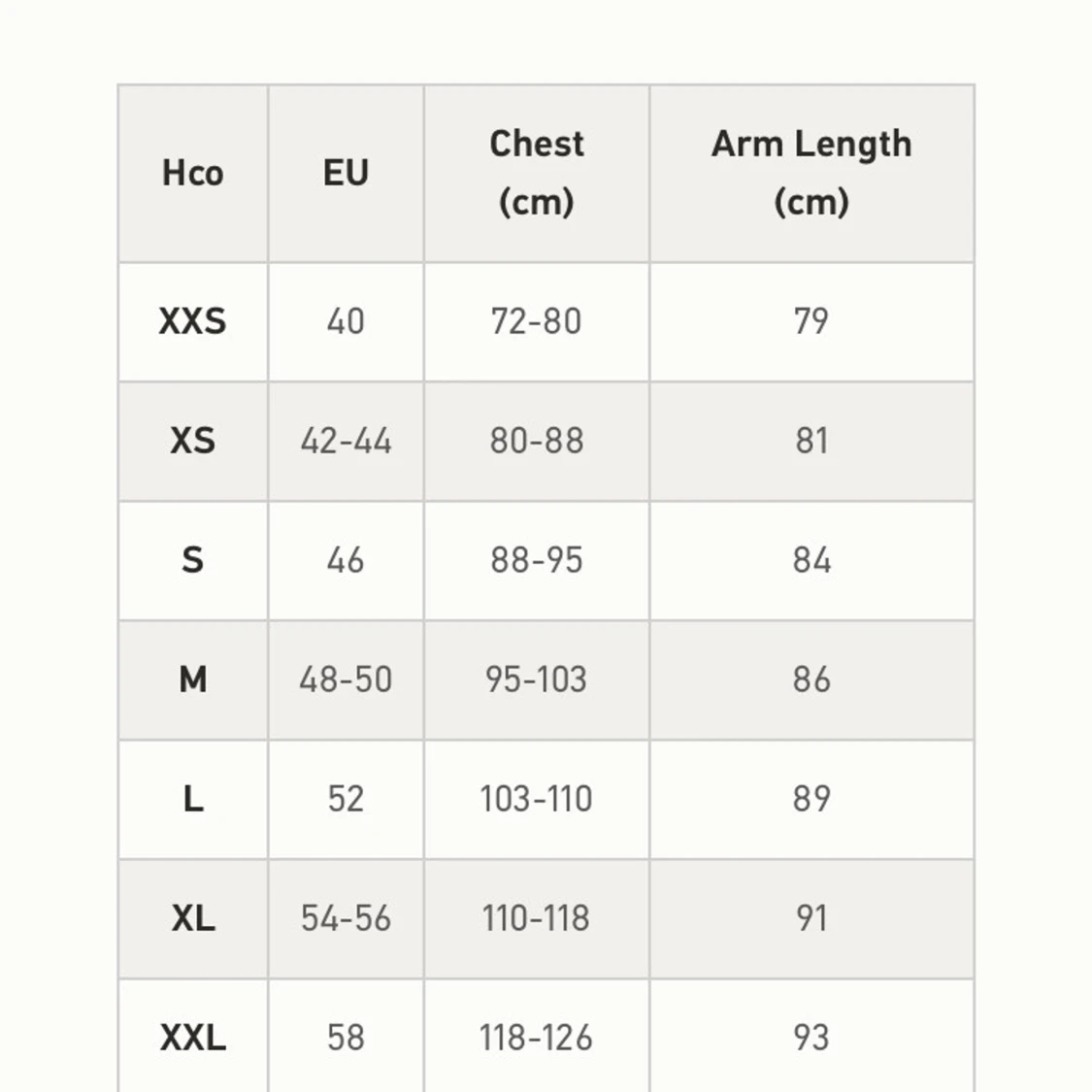 | Hco | EU | Chest (cm) | Arm Length (cm) |
|---|---|---|---|
| XXS | 40 | 72-80 | 79 |
| XS | 42-44 | 80-88 | 81 |
| S | 46 | 88-95 | 84 |
| M | 48-50 | 95-103 | 86 |
| L | 52 | 103-110 | 89 |
| XL | 54-56 | 110-118 | 91 |
| XXL | 58 | 118-126 | 93 |